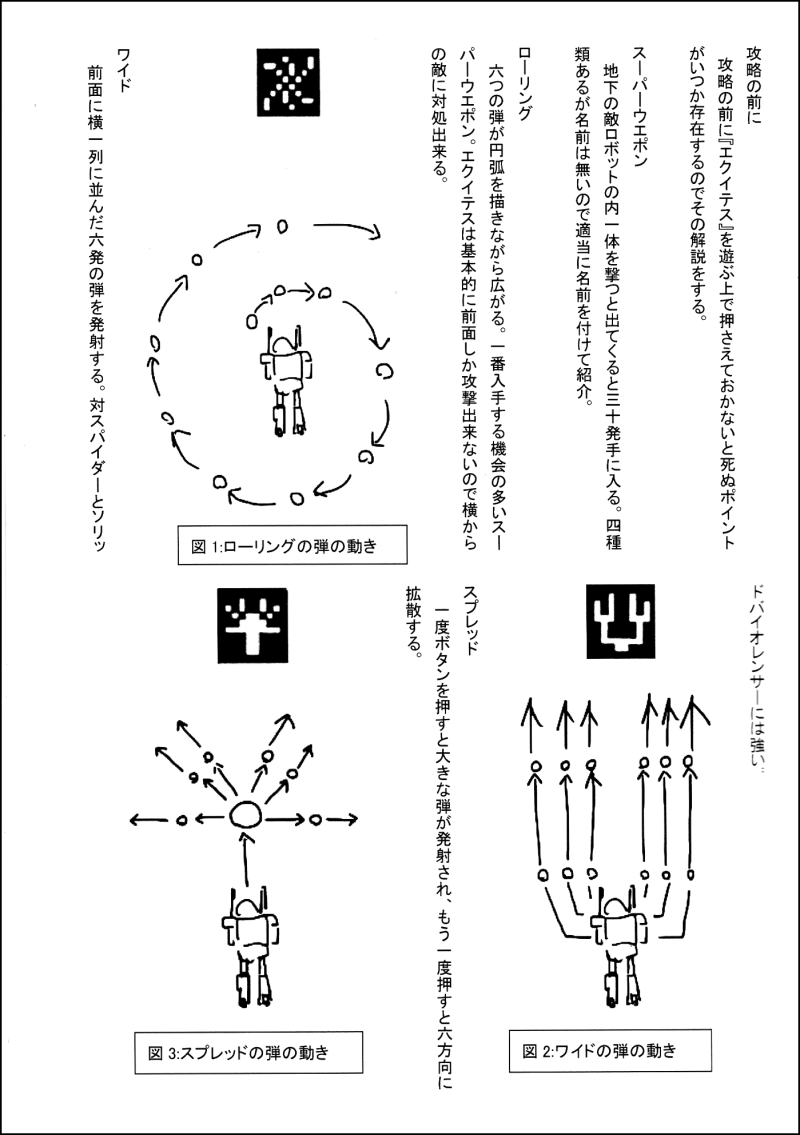 攻略の前に
攻略の前に『エクイテス』を遊ぶ上で押さえておかないと死ぬポイントがいつか存在するのでその解説をする。

スーパーウエポン
地下の敵ロボットの内一体を撃つと出てくると三十発手に入る。四種類あるが名前は無いので適当に名前を付けて紹介。

ローリング
六つの弾が円弧を描きながら広がる。一番入手する機会の多いスーパーウエポン。エクイテスは基本的に前面しか攻撃出来ないので横からの敵に対処出来る。

図 1:ローリングの弾の動き

ワイド
前面に横一列に並んだ六発の弾を発射する。対スパイダーとソリッドバイオレンサーには強い。

図 2:ワイドの弾の動き

スプレッド
一度ボタンを押すと大きな弾が発射され、もう一度押すと六方向に拡散する。

図 3:スプレッドの弾の動き